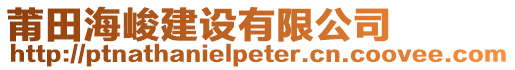 莆田海峻建设有限公司
http://ptnathanielpeter.cn.coovee.com